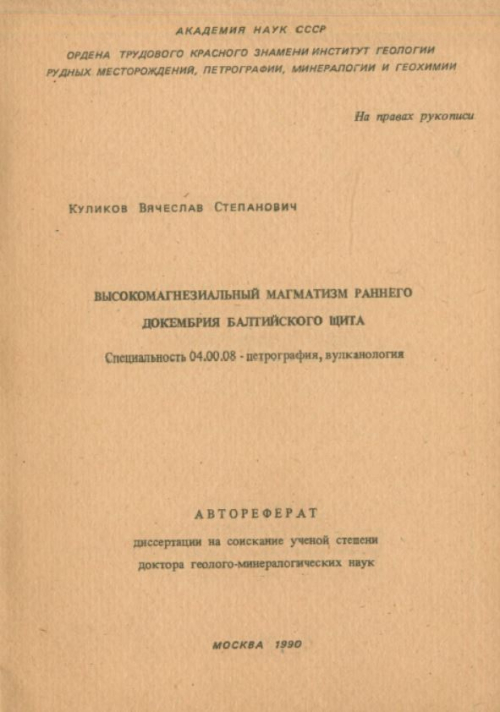 АКАДЕМИЯ НАУК СССР

ОРДЕНА ТРУДОВОГО КРАСНОГО ЗНАМЕНИ ИНСТИТУТ ГЕОЛОГИИ РУДНЫХ МЕСТОРОЖДЕНИЙ, ПЕТРОГРАФИИ, МИНЕРАЛОГИИ И ГЕОХИМИИ

На правах рукописи

Куликов Вячеслав Степанович

ВЫСОКОМАГНЕЗИАЛЬНЫЙ МАГМАТИЗМ РАННЕГО ДОКЕМБРИЯ БАЛТИЙСКОГО ЩИТА

Специальность 04.00.08 - петрография, вулканология

АВТОРЕФЕРАТ

диссертации на соискание ученой степени доктора геолого-минералогических наук

МОСКВА 1990